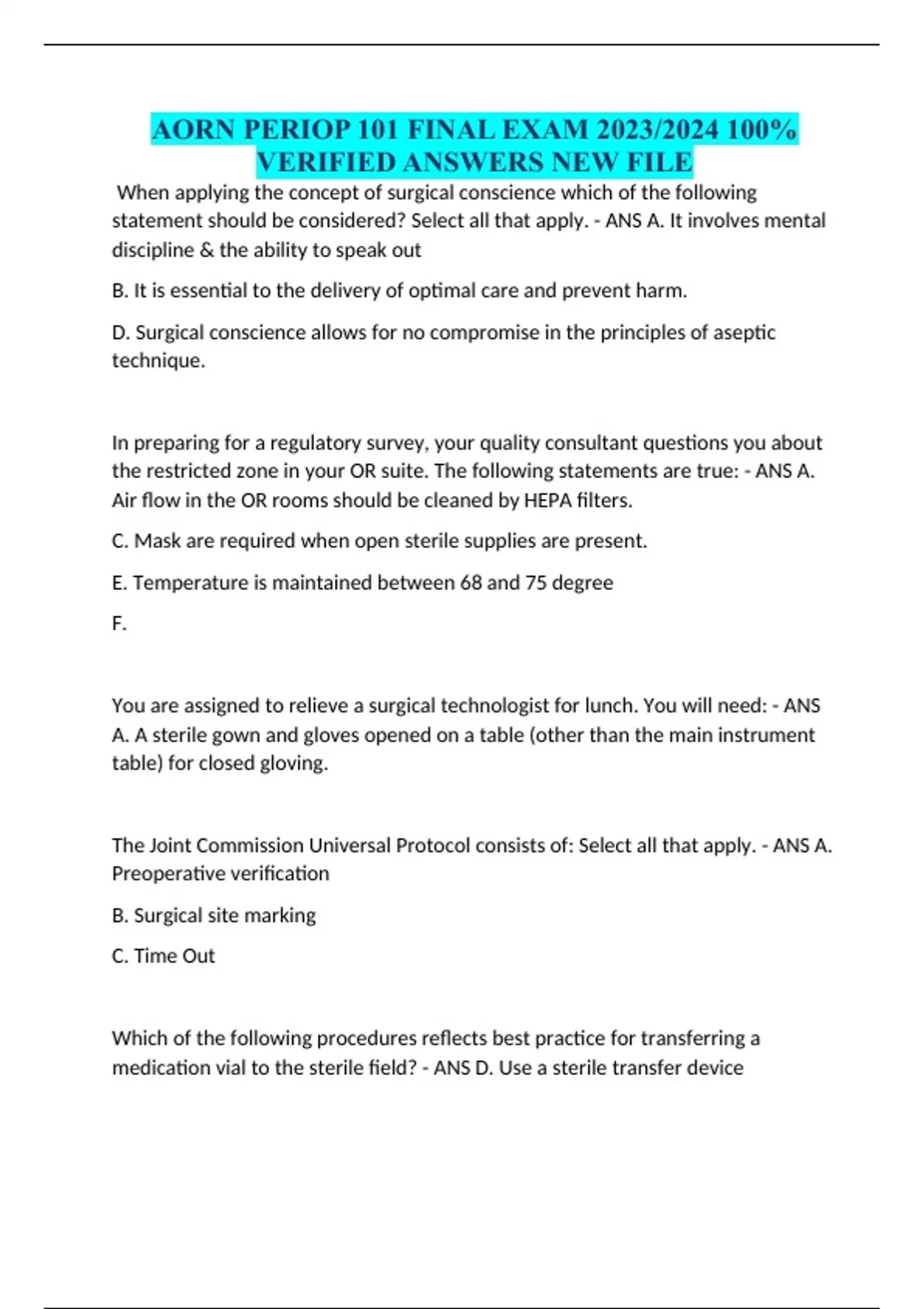 AORN PERIOP 101 FINAL EXAM 2023/2024 100% VERIFIED ANSWERS NEW FILE

When applying the concept of surgical conscience which of the following statement should be considered? Select all that apply. - ANS A. It involves mental discipline & the ability to speak out

B. It is essential to the delivery of optimal care and prevent harm.

D. Surgical conscience allows for no compromise in the principles of aseptic technique.

In preparing for a regulatory survey, your quality consultant questions you about the restricted zone in your OR suite. The following statements are true: - ANS A. Air flow in the OR rooms should be cleaned by HEPA filters.

C. Mask are required when open sterile supplies are present.

E. Temperature is maintained between 68 and 75 degree

F.

You are assigned to relieve a surgical technologist for lunch. You will need: - ANS A. A sterile gown and gloves opened on a table (other than the main instrument table) for closed gloving.

The Joint Commission Universal Protocol consists of: Select all that apply. - ANS A. Preoperative verification

B. Surgical site marking

C. Time Out

Which of the following procedures reflects best practice for transferring a medication vial to the sterile field? - ANS D. Use a sterile transfer device